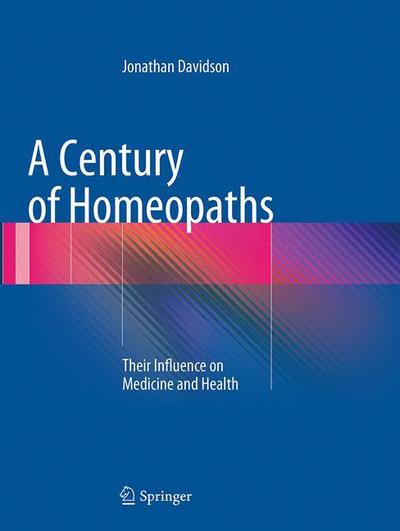 Jonathan Davidson

A Century of Homeopaths

Their Influence on Medicine and Health

Springer